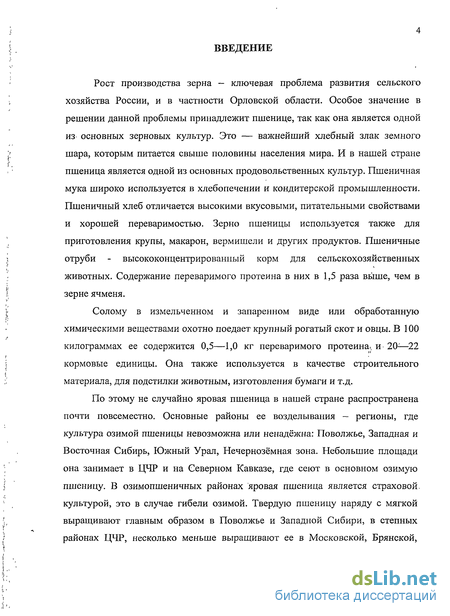 4

ВВЕДЕНИЕ

Рост производства зерна – ключевая проблема развития сельского хозяйства России, и в частности Орловской области. Особое значение в решении данной проблемы принадлежит пшенице, так как она является одной из основных зерновых культур. Это — важнейший хлебный злак земного шара, которым питается свыше половины населения мира. И в нашей стране пшеница является одной из основных продовольственных культур. Пшеничная мука широко используется в хлебопечении и кондитерской промышленности. Пшеничный хлеб отличается высокими вкусовыми, питательными свойствами и хорошей переваримостью. Зерно пшеницы используется также для приготовления крупы, макарон, вермишели и других продуктов. Пшеничные отруби - высококонцентрированный корм для сельскохозяйственных животных. Содержание переваримого протеина в них в 1,5 раза выше, чем в зерне ячменя.

Солому в измельченном и запаренном виде или обработанную химическими веществами охотно поедает крупный рогатый скот и овцы. В 100 килограммах ее содержится 0,5—1,0 кг переваримого протеина и 20—22 кормовые единицы. Она также используется в качестве строительного материала, для подстилки животным, изготовления бумаги и т.д.

По этому не случайно яровая пшеница в нашей стране распространена почти повсеместно. Основные районы ее возделывания – регионы, где культура озимой пшеницы невозможна или ненадёжна: Поволжье, Западная и Восточная Сибирь, Южный Урал, Нечернозёмная зона. Небольшие площади она занимает в ЦЧР и на Северном Кавказе, где сеют в основном озимую пшеницу. В озимопшеничных районах яровая пшеница является страховой культурой, это в случае гибели озимой. Твердую пшеницу наряду с мягкой выращивают главным образом в Поволжье и Западной Сибири, в степных районах ЦЧР, несколько меньше выращивают ее в Московской, Брянской,

dsLib.net
библиотека диссертаций